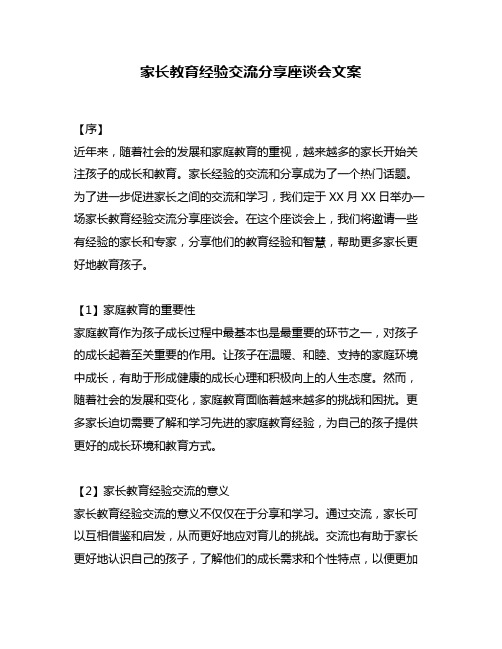 家长教育经验交流分享座谈会文案

【序】

近年来，随着社会的发展和家庭教育的重视，越来越多的家长开始关注孩子的成长和教育。家长经验的交流和分享成为了一个热门话题。为了进一步促进家长之间的交流和学习，我们定于 XX 月 XX 日举办一场家长教育经验交流分享座谈会。在这个座谈会上，我们将邀请一些有经验的家长和专家，分享他们的教育经验和智慧，帮助更多家长更好地教育孩子。

【1】家庭教育的重要性

家庭教育作为孩子成长过程中最基本也是最重要的环节之一，对孩子的成长起着至关重要的作用。让孩子在温暖、和睦、支持的家庭环境中成长，有助于形成健康的成长心理和积极向上的人生态度。然而，随着社会的发展和变化，家庭教育面临着越来越多的挑战和困扰。更多家长迫切需要了解和学习先进的家庭教育经验，为自己的孩子提供更好的成长环境和教育方式。

【2】家长教育经验交流的意义

家长教育经验交流的意义不仅仅在于分享和学习。通过交流，家长可以互相借鉴和启发，从而更好地应对育儿的挑战。交流也有助于家长更好地认识自己的孩子，了解他们的成长需求和个性特点，以便更加